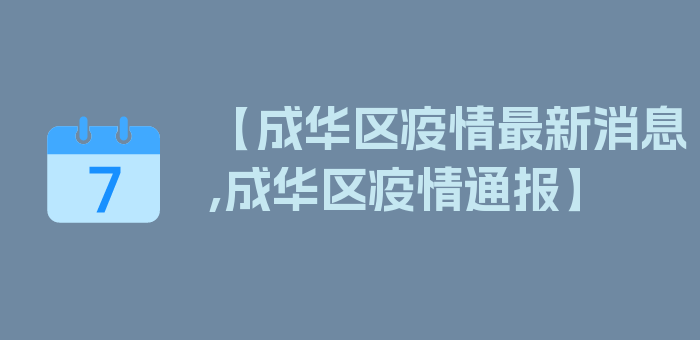 7

【成华区疫情最新消息,成华区疫情通报】